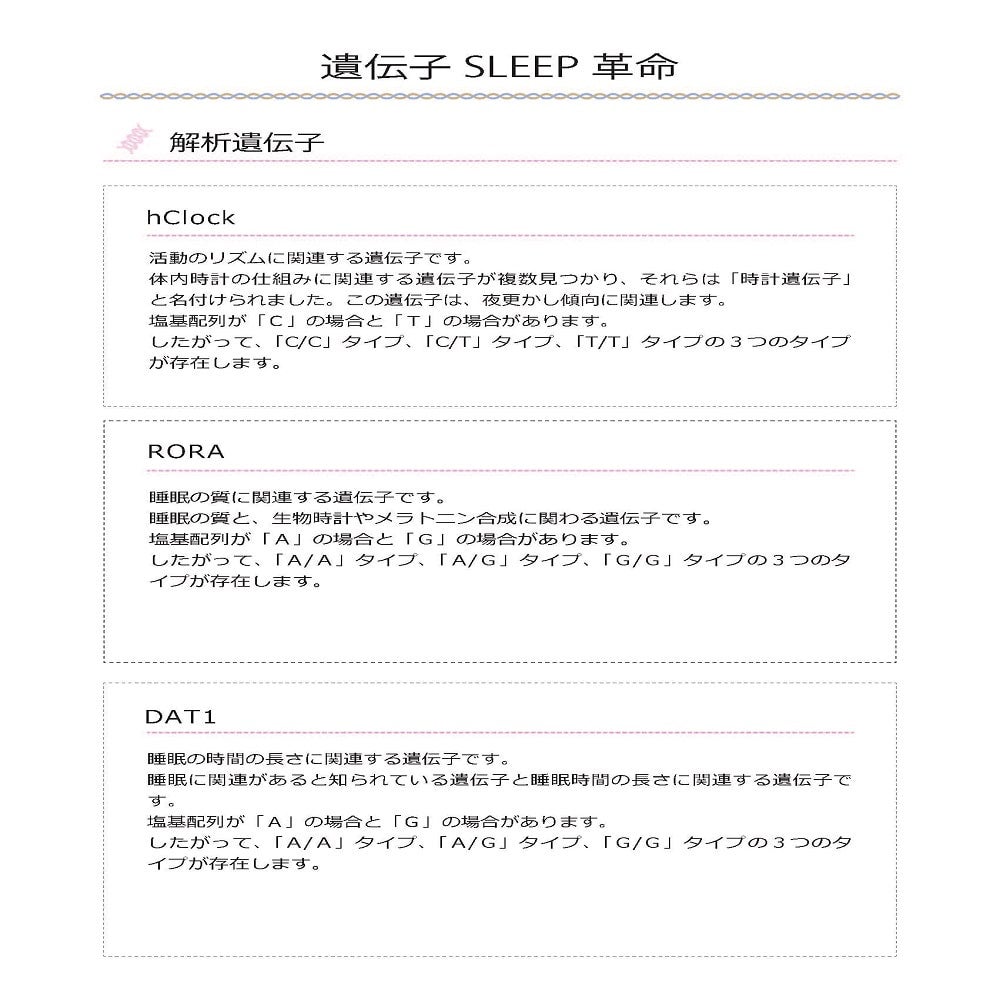 遺伝子 SLEEP 革命

解析遺伝子

hClock

活動のリズムに関連する遺伝子です。
体内時計の仕組みに関連する遺伝子が複数見つかり、それらは「時計遺伝子」と名付けられました。この遺伝子は、夜更かし傾向に関連します。
塩基配列が「C」の場合と「T」の場合があります。
したがって、「C/C」タイプ、「C/T」タイプ、「T/T」タイプの３つのタイプが存在します。

RORA

睡眠の質に関連する遺伝子です。
睡眠の質と、生物時計やメラトニン合成に関わる遺伝子です。
塩基配列が「A」の場合と「G」の場合があります。
したがって、「A/A」タイプ、「A/G」タイプ、「G/G」タイプの３つのタイプが存在します。

DAT1

睡眠の時間の長さに関連する遺伝子です。
睡眠に関連があると知られている遺伝子と睡眠時間の長さに関連する遺伝子です。
塩基配列が「A」の場合と「G」の場合があります。
したがって、「A/A」タイプ、「A/G」タイプ、「G/G」タイプの３つのタイプが存在します。